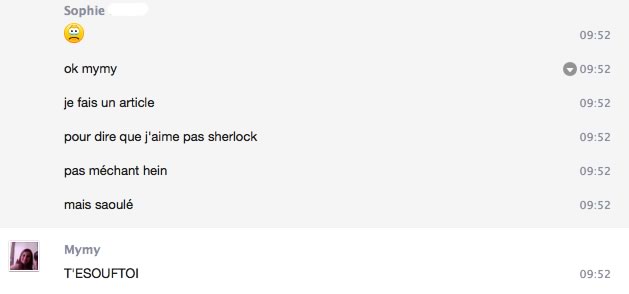 Sophie

09:52

ok mymy
09:52

je fais un article
09:52

pour dire que j'aime pas sherlock
09:52

pas méchant hein
09:52

mais saoulé
09:52

Mymy
T'ESOUFTOI
09:52